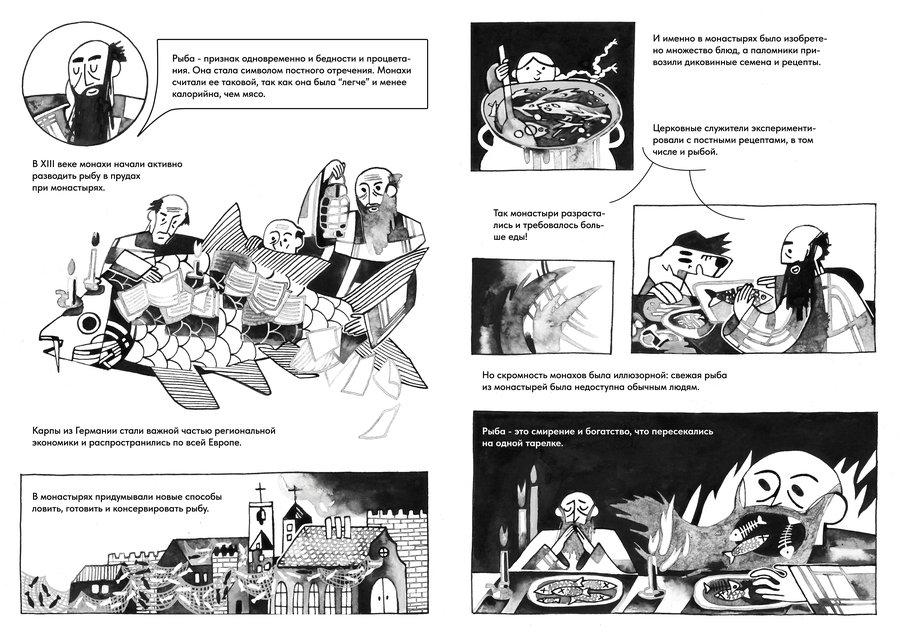 Рыба - признак одновременно и бедности и процветания. Она стала символом постного отречения. Монахи считали ее таковой, так как она была "легче" и менее калорийна, чем мясо.

В XIII веке монахи начали активно разводить рыбу в прудах при монастырях.

Карпы из Германии стали важной частью региональной экономики и распространились по всей Европе.

В монастырях придумывали новые способы ловить, готовить и консервировать рыбу.

И именно в монастырях было изобретено множество блюд, а паломники привозили диковинные семена и рецепты.

Церковные служители экспериментировали с постными рецептами, в том числе и рыбой.

Так монастыри разрастались и требовалось больше еды!

Но скромность монахов была иллюзорной: свежая рыба из монастырей была недоступна обычным людям.

Рыба - это смирение и богатство, что пересекались на одной тарелке.